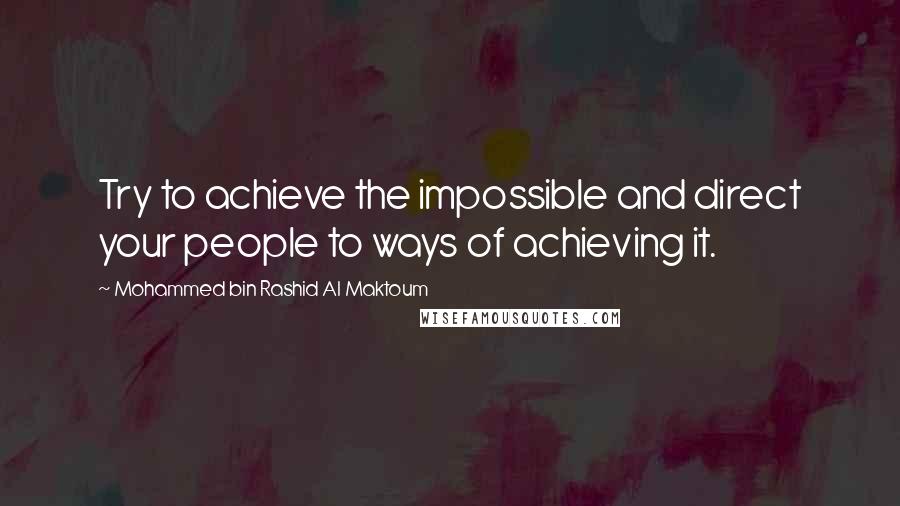 Try to achieve the impossible and direct your people to ways of achieving it.

~ Mohammed bin Rashid Al Maktoum

WISEFAMOUSQUOTES.COM